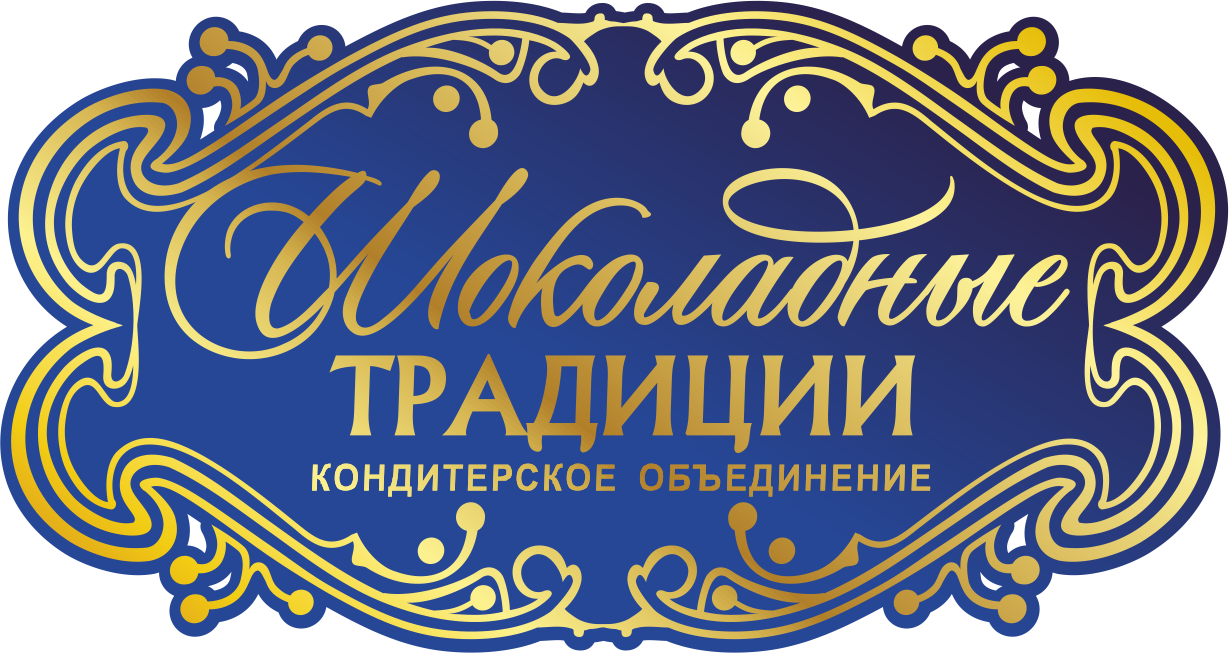 Шоколадные
ТРАДИЦИИ
КОНДИТЕРСКОЕ ОБЪЕДИНЕНИЕ